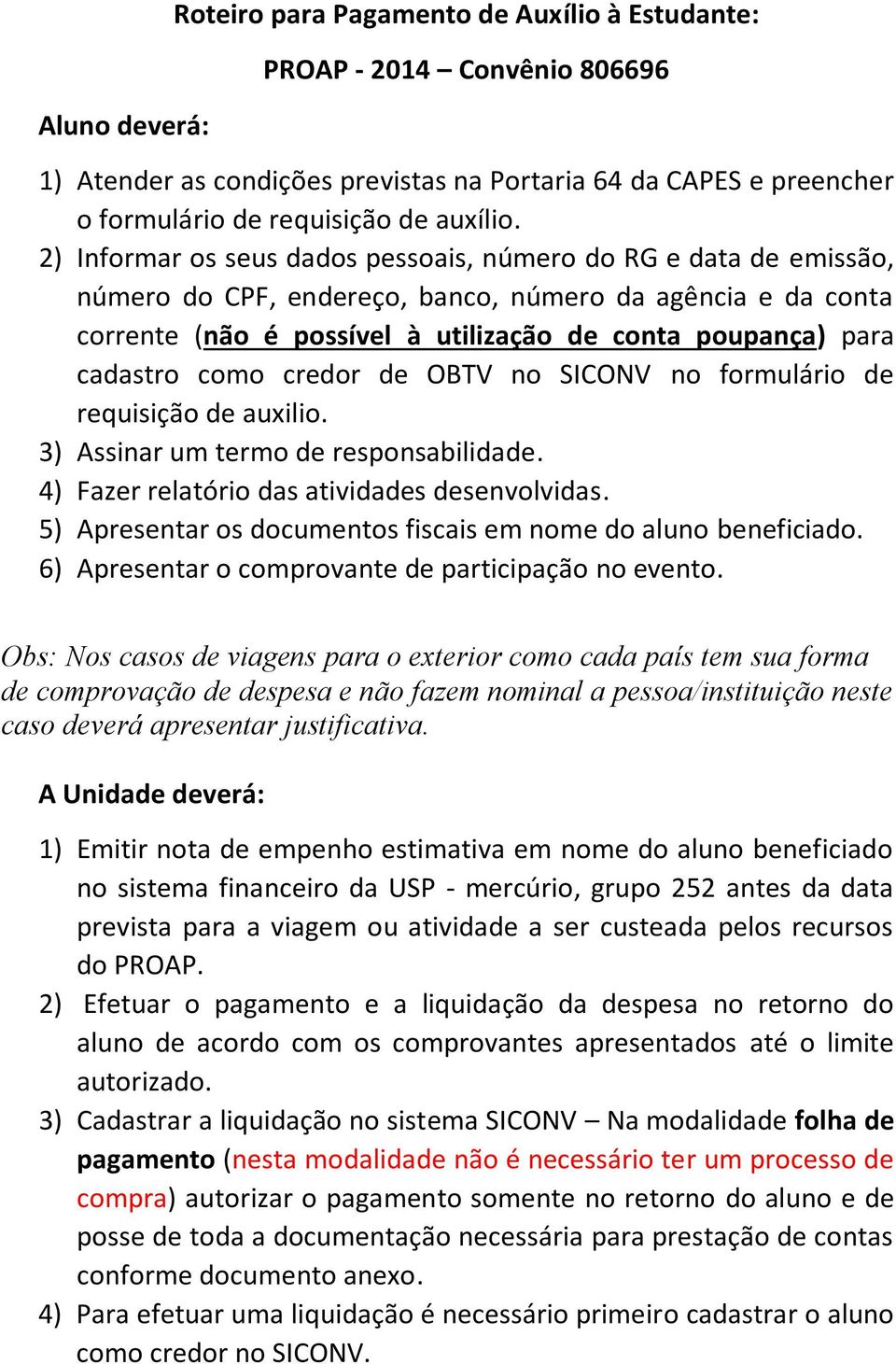 Roteiro para Pagamento de Auxílio à Estudante:

PROAP - 2014 – Convênio 806696

Aluno deverá:

1) Atender as condições previstas na Portaria 64 da CAPES e preencher o formulário de requisição de auxílio.
2) Informar os seus dados pessoais, número do RG e data de emissão, número do CPF, endereço, banco, número da agência e da conta corrente (não é possível à utilização de conta poupança) para cadastro como credor de OBTV no SICONV no formulário de requisição de auxilio.
3) Assinar um termo de responsabilidade.
4) Fazer relatório das atividades desenvolvidas.
5) Apresentar os documentos fiscais em nome do aluno beneficiado.
6) Apresentar o comprovante de participação no evento.

Obs: Nos casos de viagens para o exterior como cada país tem sua forma de comprovação de despesa e não fazem nominal a pessoa/instituição neste caso deverá apresentar justificativa.

A Unidade deverá:

1) Emitir nota de empenho estimativa em nome do aluno beneficiado no sistema financeiro da USP - mercúrio, grupo 252 antes da data prevista para a viagem ou atividade a ser custeada pelos recursos do PROAP.
2) Efetuar o pagamento e a liquidação da despesa no retorno do aluno de acordo com os comprovantes apresentados até o limite autorizado.
3) Cadastrar a liquidação no sistema SICONV – Na modalidade folha de pagamento (nesta modalidade não é necessário ter um processo de compra) autorizar o pagamento somente no retorno do aluno e de posse de toda a documentação necessária para prestação de contas conforme documento anexo.
4) Para efetuar uma liquidação é necessário primeiro cadastrar o aluno como credor no SICONV.